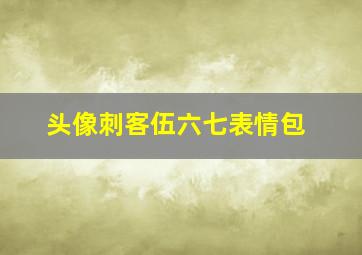 头像刺客伍六七表情包